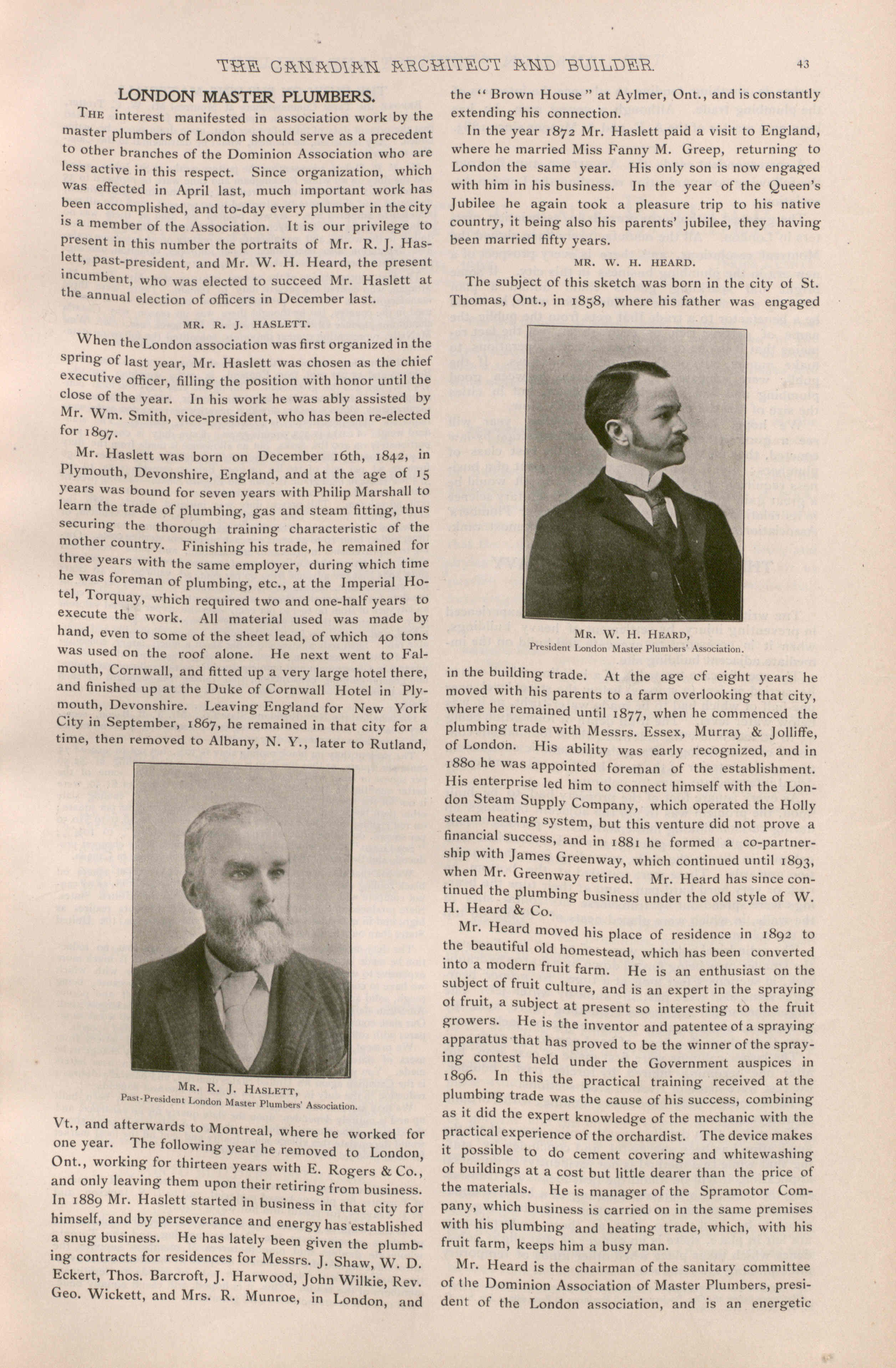 THE CANADIAN ARCHITECT AND BUILDER. 43

LONDON MASTER PLUMBERS.

THE interest manifested in association work by the master plumbers of London should serve as a precedent to other branches of the Dominion Association who are less active in this respect. Since organization, which was effected in April last, much important work has been accomplished, and to-day every plumber in the city is a member of the Association. It is our privilege to present in this number the portraits of Mr. R. J. Haslett, past-president, and Mr. W. H. Heard, the present incumbent, who was elected to succeed Mr. Haslett at the annual election of officers in December last.

MR. R. J. HASLETT.

When the London association was first organized in the spring of last year, Mr. Haslett was chosen as the chief executive officer, filling the position with honor until the close of the year. In his work he was ably assisted by Mr. Wm. Smith, vice-president, who has been re-elected for 1897.

Mr. Haslett was born on December 16th, 1842, in Plymouth, Devonshire, England, and at the age of 15 years was bound for seven years with Philip Marshall to learn the trade of plumbing, gas and steam fitting, thus securing the thorough training characteristic of the mother country. Finishing his trade, he remained for three years with the same employer, during which time he was foreman of plumbing, etc., at the Imperial Hotel, Torquay, which required two and one-half years to execute the work. All material used was made by hand, even to some of the sheet lead, of which 40 tons was used on the roof alone. He next went to Falmouth, Cornwall, and fitted up a very large hotel there, and finished up at the Duke of Cornwall Hotel in Plymouth, Devonshire. Leaving England for New York City in September, 1867, he remained in that city for a time, then removed to Albany, N. Y., later to Rutland,

MR. R. J. HASLETT,
Past-President London Master Plumbers' Association.

Vt., and afterwards to Montreal, where he worked for one year. The following year he removed to London, Ont., working for thirteen years with E. Rogers & Co., and only leaving them upon their retiring from business. In 1889 Mr. Haslett started in business in that city for himself, and by perseverance and energy has established a snug business. He has lately been given the plumbing contracts for residences for Messrs. J. Shaw, W. D. Eckert, Thos. Barcroft, J. Harwood, John Wilkie, Rev. Geo. Wickett, and Mrs. R. Munroe, in London, and the "Brown House" at Aylmer, Ont., and is constantly extending his connection.

In the year 1872 Mr. Haslett paid a visit to England, where he married Miss Fanny M. Greep, returning to London the same year. His only son is now engaged with him in his business. In the year of the Queen's Jubilee he again took a pleasure trip to his native country, it being also his parents' jubilee, they having been married fifty years.

MR. W. H. HEARD.

The subject of this sketch was born in the city of St. Thomas, Ont., in 1858, where his father was engaged

MR. W. H. HEARD,
President London Master Plumbers' Association.

in the building trade. At the age of eight years he moved with his parents to a farm overlooking that city, where he remained until 1877, when he commenced the plumbing trade with Messrs. Essex, Murray & Jolliffe, of London. His ability was early recognized, and in 1880 he was appointed foreman of the establishment. His enterprise led him to connect himself with the London Steam Supply Company, which operated the Holly steam heating system, but this venture did not prove a financial success, and in 1881 he formed a co-partnership with James Greenway, which continued until 1893, when Mr. Greenway retired. Mr. Heard has since continued the plumbing business under the old style of W. H. Heard & Co.

Mr. Heard moved his place of residence in 1892 to the beautiful old homestead, which has been converted into a modern fruit farm. He is an enthusiast on the subject of fruit culture, and is an expert in the spraying of fruit, a subject at present so interesting to the fruit growers. He is the inventor and patentee of a spraying apparatus that has proved to be the winner of the spraying contest held under the Government auspices in 1896. In this the practical training received at the plumbing trade was the cause of his success, combining as it did the expert knowledge of the mechanic with the practical experience of the orchardist. The device makes it possible to do cement covering and whitewashing of buildings at a cost but little dearer than the price of the materials. He is manager of the Spramotor Company, which business is carried on in the same premises with his plumbing and heating trade, which, with his fruit farm, keeps him a busy man.

Mr. Heard is the chairman of the sanitary committee of the Dominion Association of Master Plumbers, president of the London association, and is an energetic